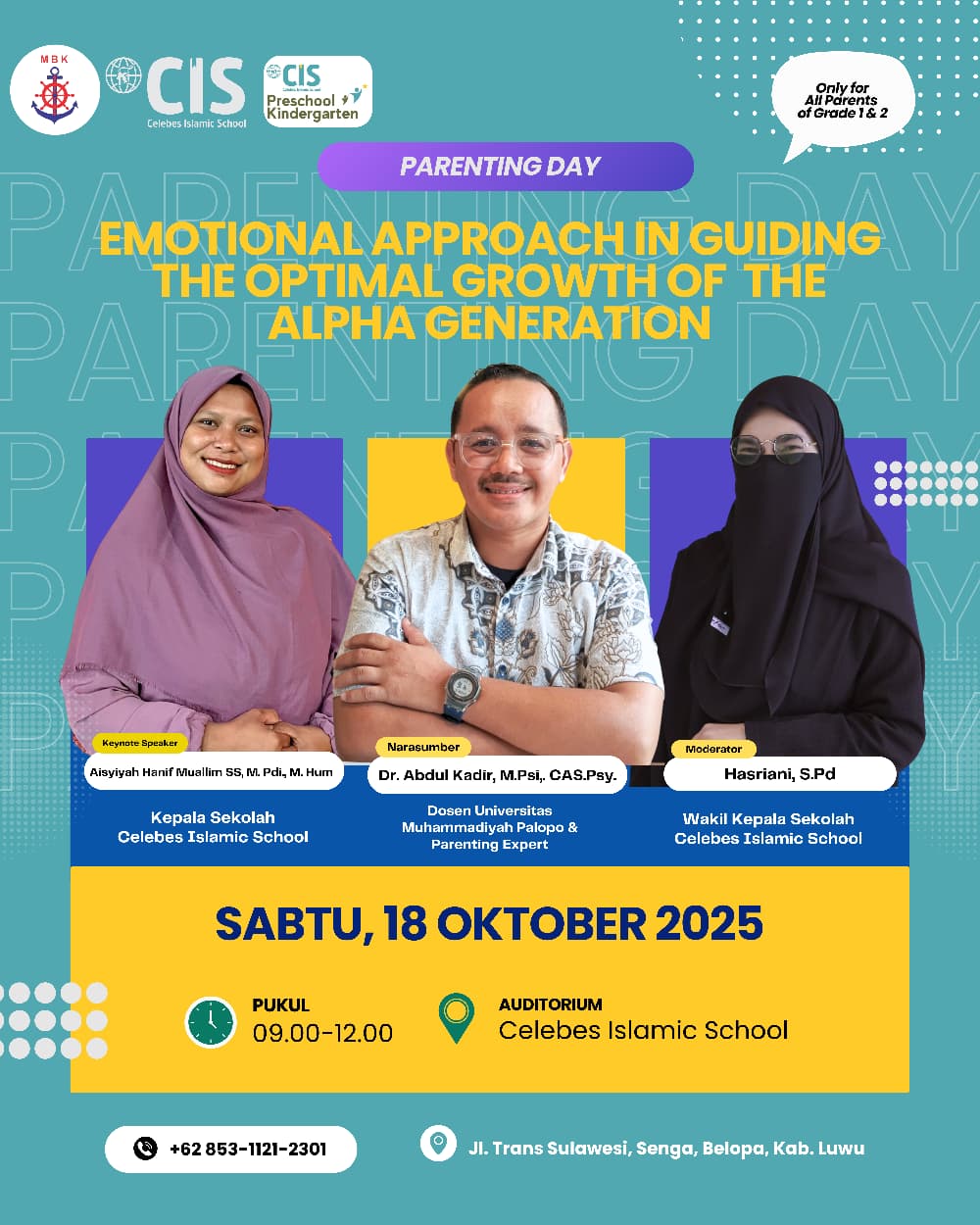 MBK

CIS
Celebes Islamic School

CIS
Preschool
Kindergarten

Only for
All Parents
of Grade 1 & 2

PARENTING DAY

EMOTIONAL APPROACH IN GUIDING THE OPTIMAL GROWTH OF THE ALPHA GENERATION

Keynote Speaker
Aisyiyah Hanif Muallim SS, M. Pdi., M. Hum
Kepala Sekolah
Celebes Islamic School

Narasumber
Dr. Abdul Kadir, M.Psi,. CAS.Psy.
Dosen Universitas
Muhammadiyah Palopo &
Parenting Expert

Moderator
Hasriani, S.Pd
Wakil Kepala Sekolah
Celebes Islamic School

SABTU, 18 OKTOBER 2025

PUKUL
09.00-12.00

AUDITORIUM
Celebes Islamic School

+62 853-1121-2301

Jl. Trans Sulawesi, Senga, Belopa, Kab. Luwu